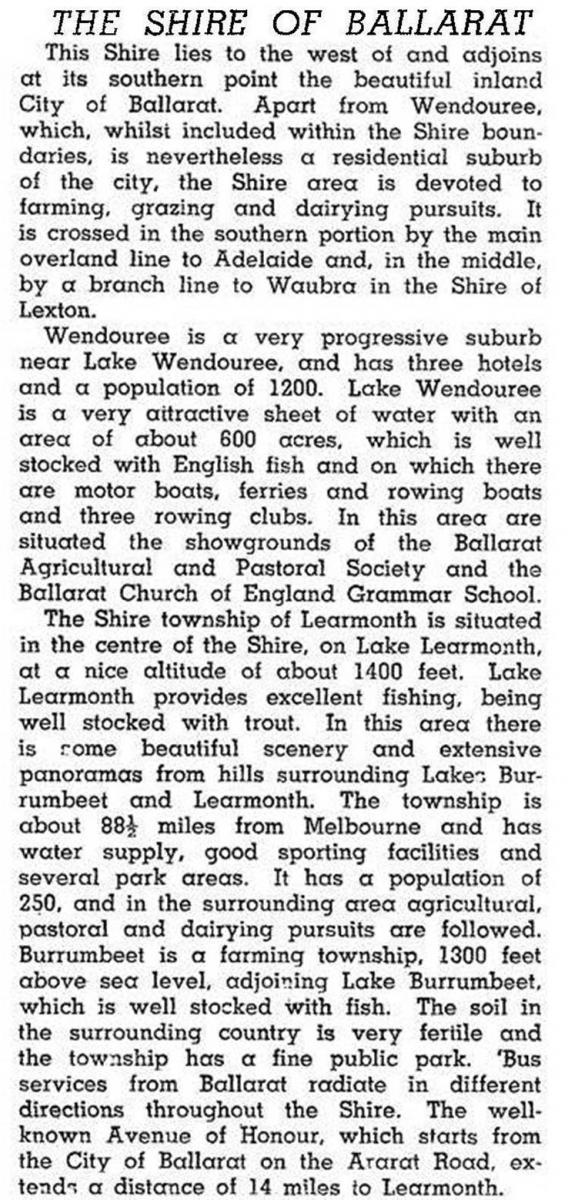 THE SHIRE OF BALLARAT

This Shire lies to the west of and adjoins at its southern point the beautiful inland City of Ballarat. Apart from Wendouree, which, whilst included within the Shire boundaries, is nevertheless a residential suburb of the city, the Shire area is devoted to farming, grazing and dairying pursuits. It is crossed in the southern portion by the main overland line to Adelaide and, in the middle, by a branch line to Waubra in the Shire of Lexton.

Wendouree is a very progressive suburb near Lake Wendouree, and has three hotels and a population of 1200. Lake Wendouree is a very attractive sheet of water with an area of about 600 acres, which is well stocked with English fish and on which there are motor boats, ferries and rowing boats and three rowing clubs. In this area are situated the showgrounds of the Ballarat Agricultural and Pastoral Society and the Ballarat Church of England Grammar School.

The Shire township of Learmonth is situated in the centre of the Shire, on Lake Learmonth, at a nice altitude of about 1400 feet. Lake Learmonth provides excellent fishing, being well stocked with trout. In this area there is some beautiful scenery and extensive panoramas from hills surrounding Lakes Burrumbeet and Learmonth. The township is about $88\frac{1}{2}$ miles from Melbourne and has water supply, good sporting facilities and several park areas. It has a population of 250, and in the surrounding area agricultural, pastoral and dairying pursuits are followed. Burrumbeet is a farming township, 1300 feet above sea level, adjoining Lake Burrumbeet, which is well stocked with fish. The soil in the surrounding country is very fertile and the township has a fine public park. 'Bus services from Ballarat radiate in different directions throughout the Shire. The well-known Avenue of Honour, which starts from the City of Ballarat on the Ararat Road, extends a distance of 14 miles to Learmonth.